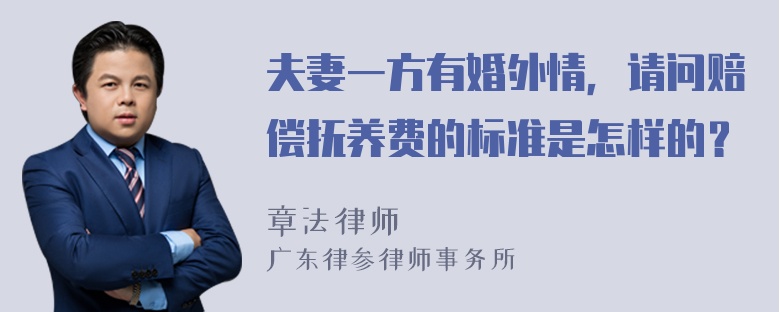 夫妻一方有婚外情，请问赔偿抚养费的标准是怎样的？

章法律师
广东律参律师事务所